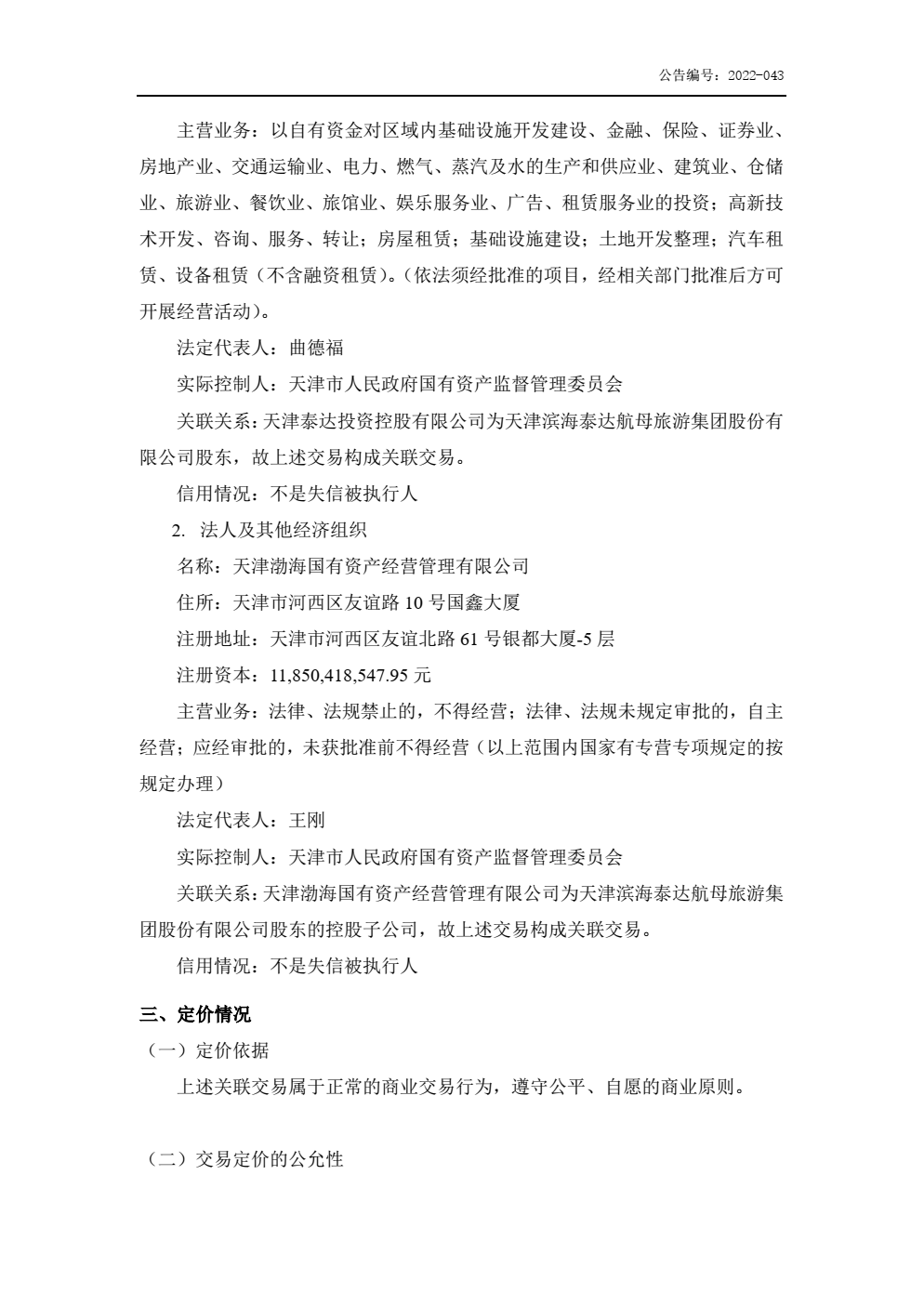 公告编号：2022-043

主营业务：以自有资金对区域内基础设施开发建设、金融、保险、证券业、房地产业、交通运输业、电力、燃气、蒸汽及水的生产和供应业、建筑业、仓储业、旅游业、餐饮业、旅馆业、娱乐服务业、广告、租赁服务业的投资；高新技术开发、咨询、服务、转让；房屋租赁；基础设施建设；土地开发整理；汽车租赁、设备租赁（不含融资租赁）。(依法须经批准的项目，经相关部门批准后方可开展经营活动)。

法定代表人：曲德福

实际控制人：天津市人民政府国有资产监督管理委员会

关联关系：天津泰达投资控股有限公司为天津滨海泰达航母旅游集团股份有限公司股东，故上述交易构成关联交易。

信用情况：不是失信被执行人

2. 法人及其他经济组织

名称：天津渤海国有资产经营管理有限公司

住所：天津市河西区友谊路 10 号国鑫大厦

注册地址：天津市河西区友谊北路 61 号银都大厦-5 层

注册资本：11,850,418,547.95 元

主营业务：法律、法规禁止的，不得经营；法律、法规未规定审批的，自主经营；应经审批的，未获批准前不得经营（以上范围内国家有专营专项规定的按规定办理）

法定代表人：王刚

实际控制人：天津市人民政府国有资产监督管理委员会

关联关系：天津渤海国有资产经营管理有限公司为天津滨海泰达航母旅游集团股份有限公司股东的控股子公司，故上述交易构成关联交易。

信用情况：不是失信被执行人

三、定价情况

（一）定价依据

上述关联交易属于正常的商业交易行为，遵守公平、自愿的商业原则。

（二）交易定价的公允性